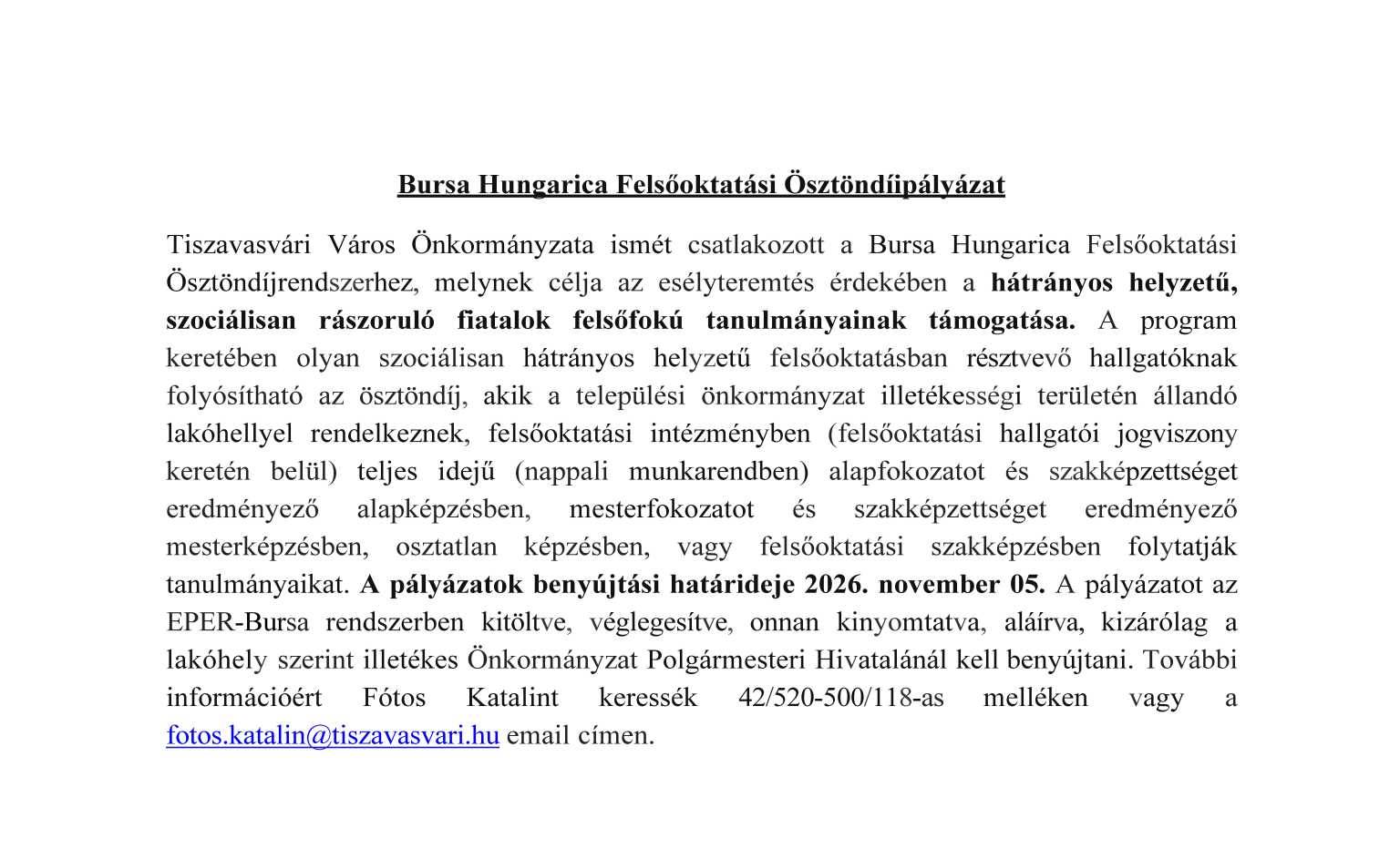 Bursa Hungarica Felsőoktatási Ösztöndíjpályázat

Tiszavasvári Város Önkormányzata ismét csatlakozott a Bursa Hungarica Felsőoktatási Ösztöndíjrendszerhez, melynek célja az esélyteremtés érdekében a hátrányos helyzetű, szociálisan rászoruló fiatalok felsőfokú tanulmányainak támogatása. A program keretében olyan szociálisan hátrányos helyzetű felsőoktatásban résztvevő hallgatóknak folyósítható az ösztöndíj, akik a települési önkormányzat illetékességi területén állandó lakóhellyel rendelkeznek, felsőoktatási intézményben (felsőoktatási hallgatói jogviszony keretén belül) teljes idejű (nappali munkarendben) alapfokozatot és szakképzettséget eredményező alapképzésben, mesterfokozatot és szakképzettséget eredményező mesterképzésben, osztatlan képzésben, vagy felsőoktatási szakképzésben folytatják tanulmányaikat. A pályázatok benyújtási határideje 2026. november 05. A pályázatot az EPER-Bursa rendszerben kitöltve, véglegesítve, onnan kinyomtatva, aláírva, kizárólag a lakóhely szerint illetékes Önkormányzat Polgármesteri Hivatalánál kell benyújtani. További információért Fótos Katalint keressék 42/520-500/118-as melléken vagy a fotos.katalin@tiszavasvari.hu email címen.